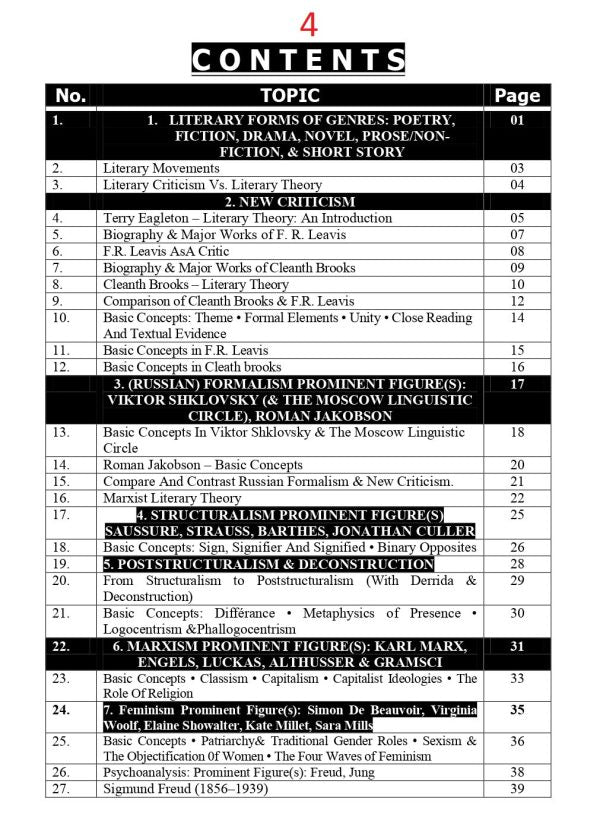 4

CONTENTS

| No. | TOPIC | Page |
|---|---|---|
| 1. | 1. LITERARY FORMS OF GENRES: POETRY, FICTION, DRAMA, NOVEL, PROSE/NON-FICTION, & SHORT STORY | 01 |
| 2. | Literary Movements | 03 |
| 3. | Literary Criticism Vs. Literary Theory | 04 |
| | 2. NEW CRITICISM | |
| 4. | Terry Eagleton – Literary Theory: An Introduction | 05 |
| 5. | Biography & Major Works of F. R. Leavis | 07 |
| 6. | F.R. Leavis AsA Critic | 08 |
| 7. | Biography & Major Works of Cleanth Brooks | 09 |
| 8. | Cleanth Brooks – Literary Theory | 10 |
| 9. | Comparison of Cleanth Brooks & F.R. Leavis | 12 |
| 10. | Basic Concepts: Theme • Formal Elements • Unity • Close Reading And Textual Evidence | 14 |
| 11. | Basic Concepts in F.R. Leavis | 15 |
| 12. | Basic Concepts in Cleath brooks | 16 |
| | 3. (RUSSIAN) FORMALISM PROMINENT FIGURE(S): VIKTOR SHKLOVSKY (& THE MOSCOW LINGUISTIC CIRCLE), ROMAN JAKOBSON | 17 |
| 13. | Basic Concepts In Viktor Shklovsky & The Moscow Linguistic Circle | 18 |
| 14. | Roman Jakobson – Basic Concepts | 20 |
| 15. | Compare And Contrast Russian Formalism & New Criticism. | 21 |
| 16. | Marxist Literary Theory | 22 |
| 17. | 4. STRUCTURALISM PROMINENT FIGURE(S) SAUSSURE, STRAUSS, BARTHES, JONATHAN CULLER | 25 |
| 18. | Basic Concepts: Sign, Signifier And Signified • Binary Opposites | 26 |
| 19. | 5. POSTSTRUCTURALISM & DECONSTRUCTION | 28 |
| 20. | From Structuralism to Poststructuralism (With Derrida & Deconstruction) | 29 |
| 21. | Basic Concepts: Différance • Metaphysics of Presence • Logocentrism &Phallogocentrism | 30 |
| 22. | 6. MARXISM PROMINENT FIGURE(S): KARL MARX, ENGELS, LUCKAS, ALTHUSSER & GRAMSCI | 31 |
| 23. | Basic Concepts • Classism • Capitalism • Capitalist Ideologies • The Role Of Religion | 33 |
| 24. | 7. Feminism Prominent Figure(s): Simon De Beauvoir, Virginia Woolf, Elaine Showalter, Kate Millet, Sara Mills | 35 |
| 25. | Basic Concepts • Patriarchy& Traditional Gender Roles • Sexism & The Objectification 0f Women • The Four Waves of Feminism | 36 |
| 26. | Psychoanalysis: Prominent Figure(s): Freud, Jung | 38 |
| 27. | Sigmund Freud (1856–1939) | 39 |